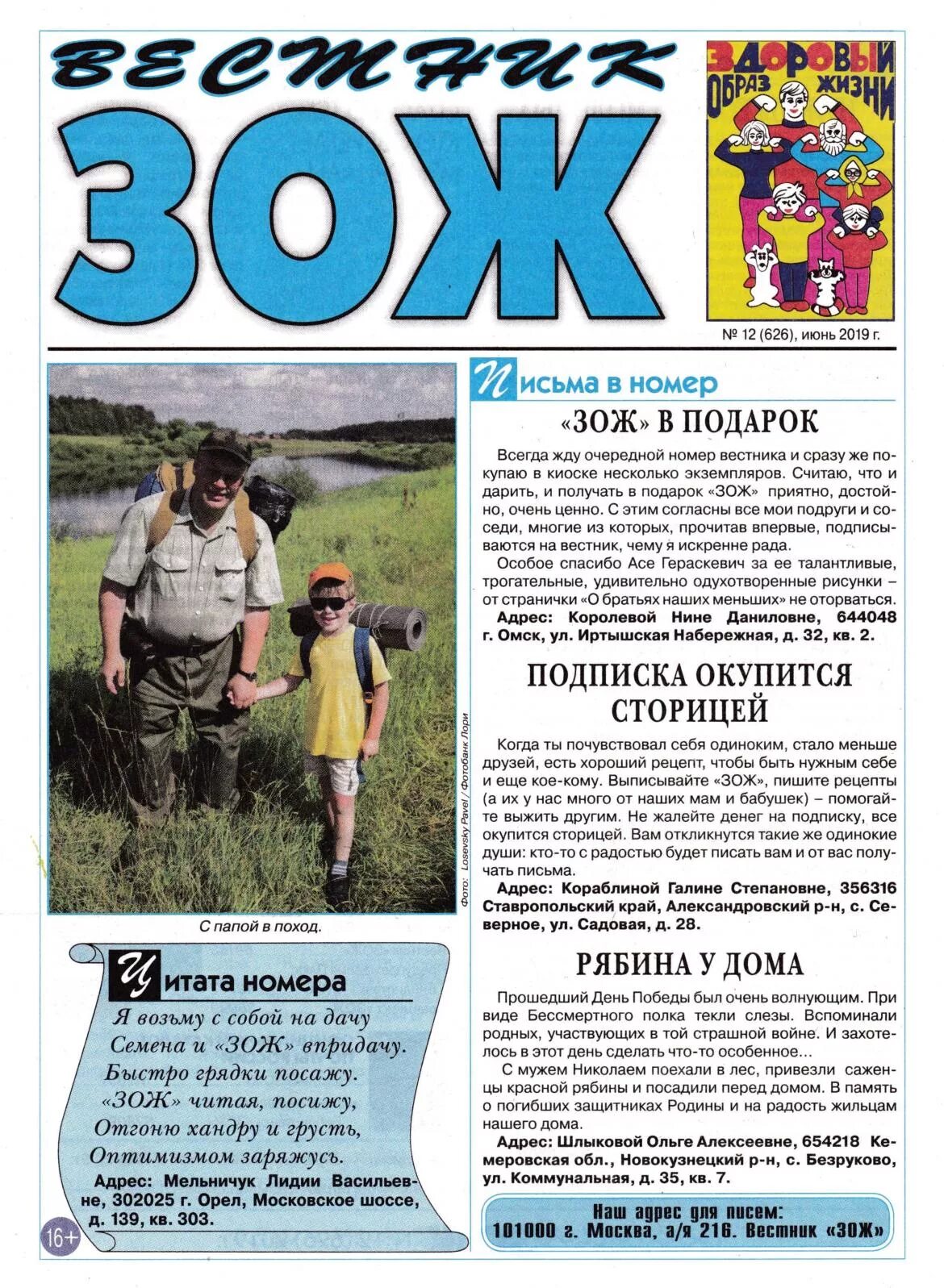 ВЕСТНИК
ЗОЖ

ЗДОРОВЫЙ ОБРАЗ ЖИЗНИ

№ 12 (626), июнь 2019 г.

Фото: Losevsky Pavel / Фотобанк Лори

С папой в поход.

Цитата номера

Я возьму с собой на дачу
Семена и «ЗОЖ» впридачу.
Быстро грядки посажу.
«ЗОЖ» читая, посижу,
Отгоню хандру и грусть,
Оптимизмом заряжусь.

Адрес: Мельничук Лидии Васильевне, 302025 г. Орел, Московское шоссе, д. 139, кв. 303.

16+

Письма в номер

«ЗОЖ» В ПОДАРОК

Всегда жду очередной номер вестника и сразу же покупаю в киоске несколько экземпляров. Считаю, что и дарить, и получать в подарок «ЗОЖ» приятно, достойно, очень ценно. С этим согласны все мои подруги и соседи, многие из которых, прочитав впервые, подписываются на вестник, чему я искренне рада.

Особое спасибо Асе Гераскевич за ее талантливые, трогательные, удивительно одухотворенные рисунки – от странички «О братьях наших меньших» не оторваться.

Адрес: Королевой Нине Даниловне, 644048 г. Омск, ул. Иртышская Набережная, д. 32, кв. 2.

ПОДПИСКА ОКУПИТСЯ СТОРИЦЕЙ

Когда ты почувствовал себя одиноким, стало меньше друзей, есть хороший рецепт, чтобы быть нужным себе и еще кое-кому. Выписывайте «ЗОЖ», пишите рецепты (а их у нас много от наших мам и бабушек) – помогайте выжить другим. Не жалейте денег на подписку, все окупится сторицей. Вам откликнутся такие же одинокие души: кто-то с радостью будет писать вам и от вас получать письма.

Адрес: Кораблиной Галине Степановне, 356316 Ставропольский край, Александровский р-н, с. Северное, ул. Садовая, д. 28.

РЯБИНА У ДОМА

Прошедший День Победы был очень волнующим. При виде Бессмертного полка текли слезы. Вспоминали родных, участвующих в той страшной войне. И захотелось в этот день сделать что-то особенное...

С мужем Николаем поехали в лес, привезли саженцы красной рябины и посадили перед домом. В память о погибших защитниках Родины и на радость жильцам нашего дома.

Адрес: Шлыковой Ольге Алексеевне, 654218 Кемеровская обл., Новокузнецкий р-н, с. Безруково, ул. Коммунальная, д. 35, кв. 7.

Наш адрес для писем:
101000 г. Москва, а/я 216. Вестник «ЗОЖ»